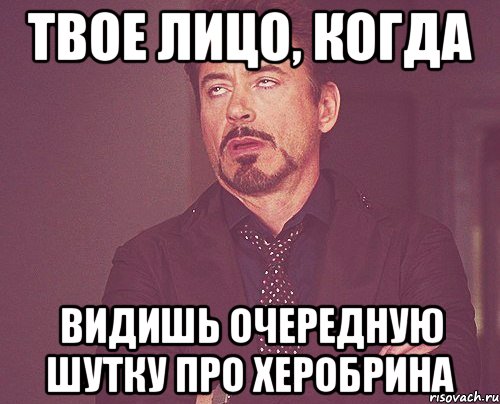 ТВОЕ ЛИЦО, КОГДА

ВИДИШЬ ОЧЕРЕДНУЮ ШУТКУ ПРО ХЕРОБРИНА

risovach.ru